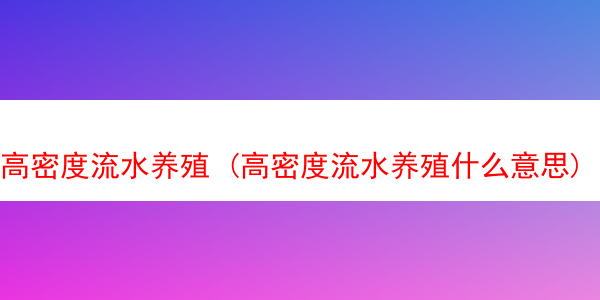 高密度流水养殖（高密度流水养殖什么意思）